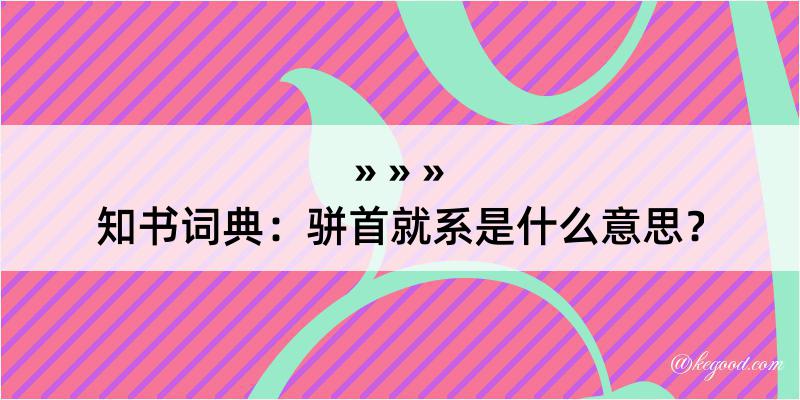 » » »
知书词典：骈首就系是什么意思？

@kegood.com